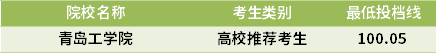 | 院校名称 | 考生类别 | 最低投档线 |
|---|---|---|
| 青岛工学院 | 高校推荐考生 | 100.05 |